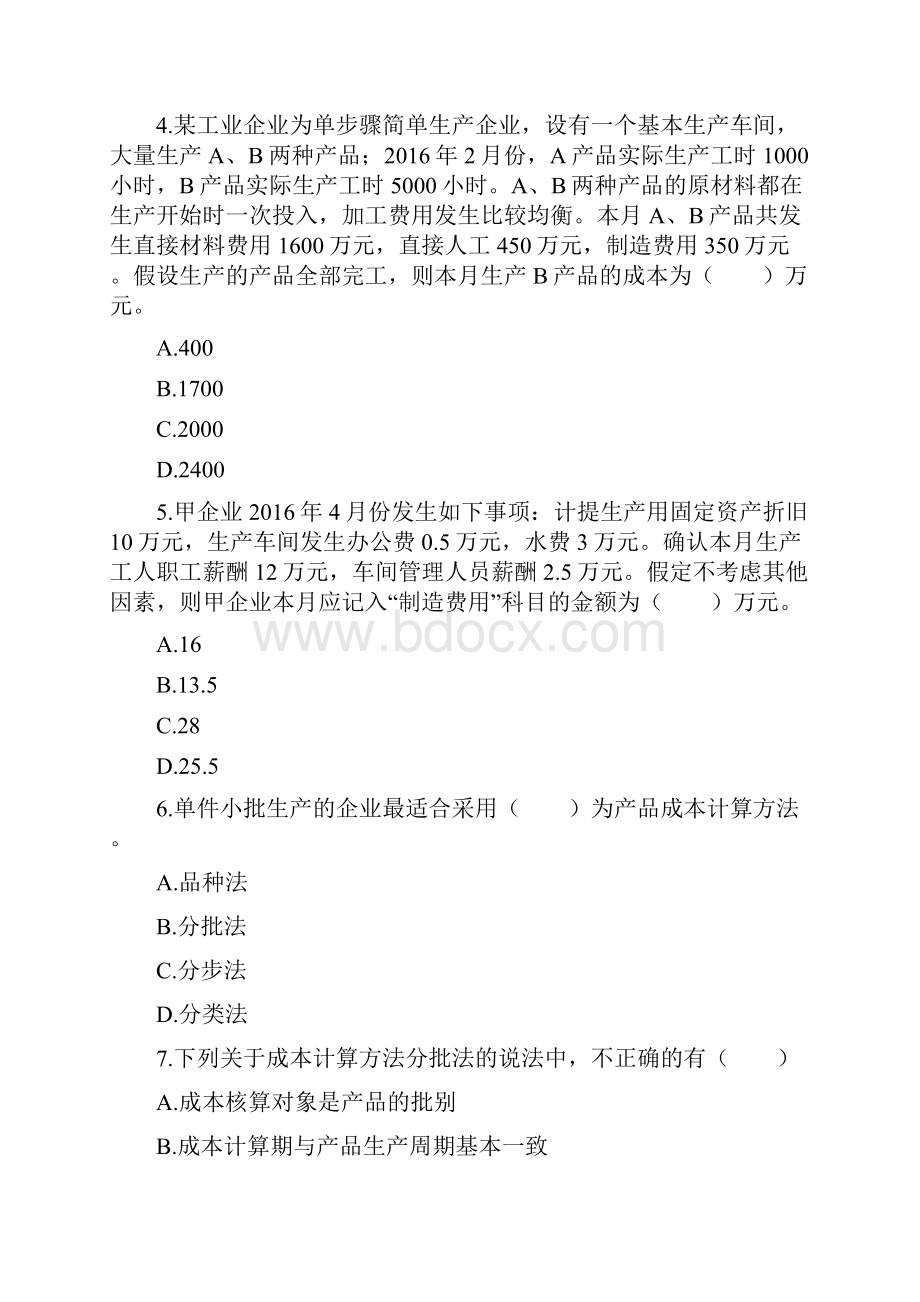 4.某工业企业为单步骤简单生产企业，设有一个基本生产车间，大量生产 A、B 两种产品；2016 年 2 月份，A 产品实际生产工时 1000 小时，B 产品实际生产工时 5000 小时。A、B 两种产品的原材料都在生产开始时一次投入，加工费用发生比较均衡。本月 A、B 产品共发生直接材料费用 1600 万元，直接人工 450 万元，制造费用 350 万元。假设生产的产品全部完工，则本月生产 B 产品的成本为（　　）万元。

A.400

B.1700

C.2000

D.2400

5.甲企业 2016 年 4 月份发生如下事项：计提生产用固定资产折旧 10 万元，生产车间发生办公费 0.5 万元，水费 3 万元。确认本月生产工人职工薪酬 12 万元，车间管理人员薪酬 2.5 万元。假定不考虑其他因素，则甲企业本月应记入“制造费用”科目的金额为（　　）万元。

www.bdocx.com

A.16

B.13.5

C.28

D.25.5

6.单件小批生产的企业最适合采用（　　）为产品成本计算方法。

A.品种法

B.分批法

C.分步法

D.分类法

7.下列关于成本计算方法分批法的说法中，不正确的有（　　）

A.成本核算对象是产品的批别

B.成本计算期与产品生产周期基本一致